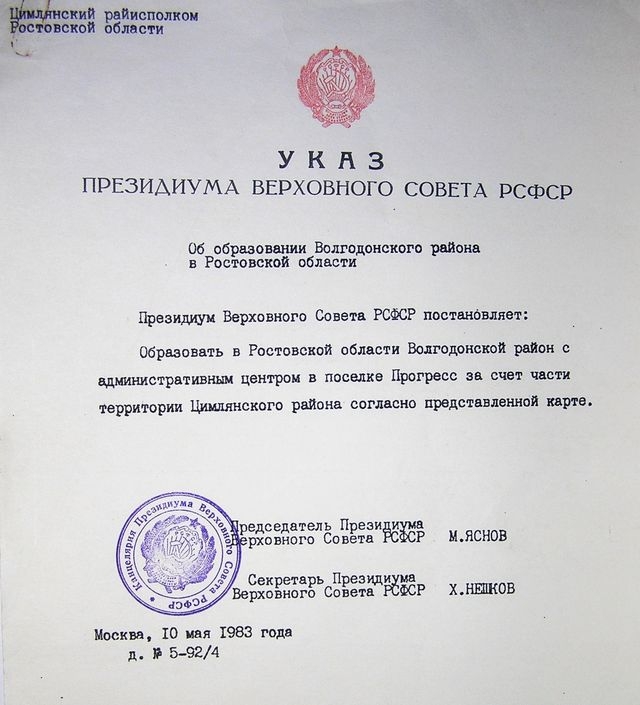 Цимлянский райисполком
Ростовской области

УКАЗ
ПРЕЗИДИУМА ВЕРХОВНОГО СОВЕТА РСФСР

Об образовании Волгодонского района
в Ростовской области

Президиум Верховного Совета РСФСР постановляет:

Образовать в Ростовской области Волгодонской район с административным центром в поселке Прогресс за счет части территории Цимлянского района согласно представленной карте.

Канцелярия Президиума Верховного Совета РСФСР

Председатель Президиума
Верховного Совета РСФСР М.ЯСНОВ

Секретарь Президиума
Верховного Совета РСФСР Х.НЕШКОВ

Москва, 10 мая 1983 года
д. № 5-92/4